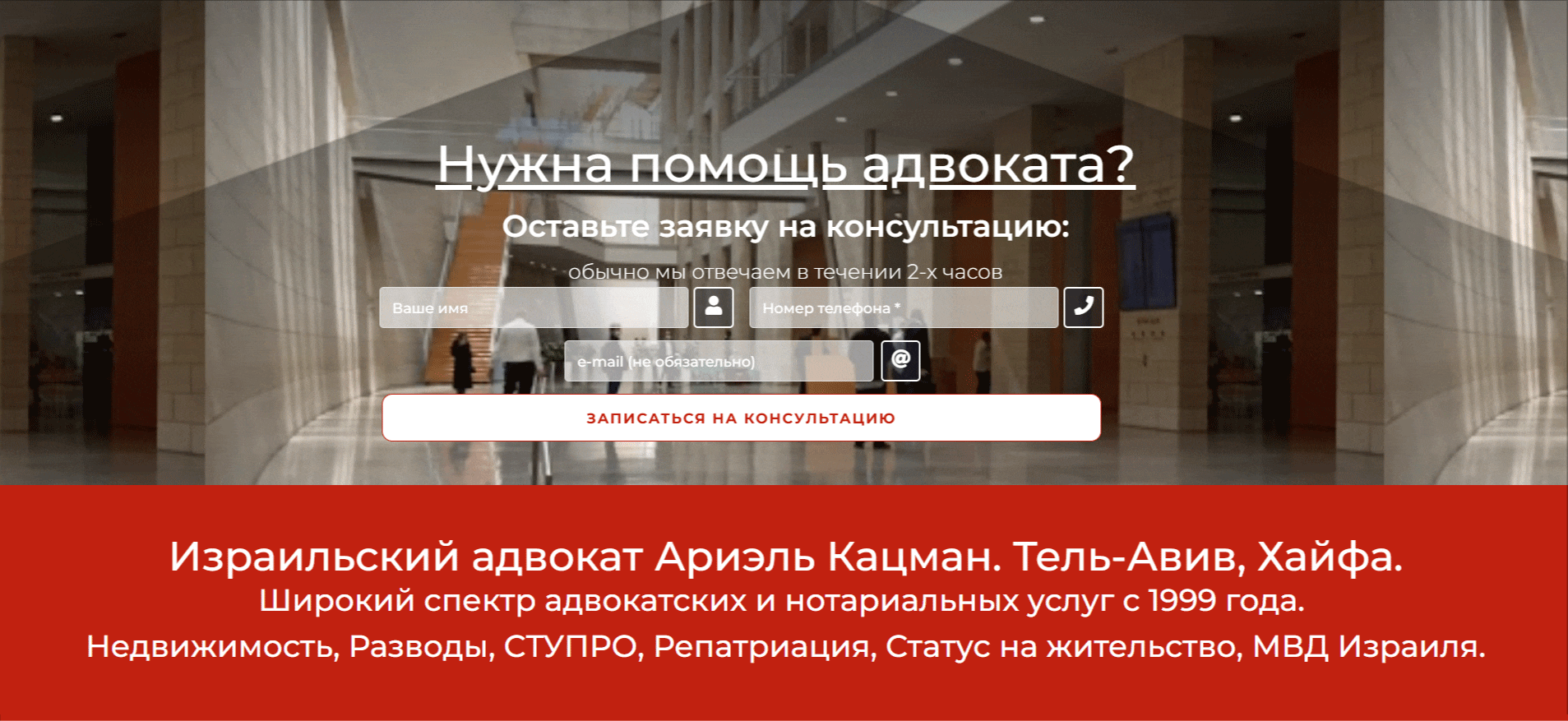 Нужна помощь адвоката?

Оставьте заявку на консультацию:

обычно мы отвечаем в течении 2-х часов

Ваше имя

Номер телефона *

e-mail (не обязательно)

ЗАПИСАТЬСЯ НА КОНСУЛЬТАЦИЮ

Израильский адвокат Ариэль Кацман. Тель-Авив, Хайфа.
Широкий спектр адвокатских и нотариальных услуг с 1999 года.
Недвижимость, Разводы, СТУПРО, Репатриация, Статус на жительство, МВД Израиля.